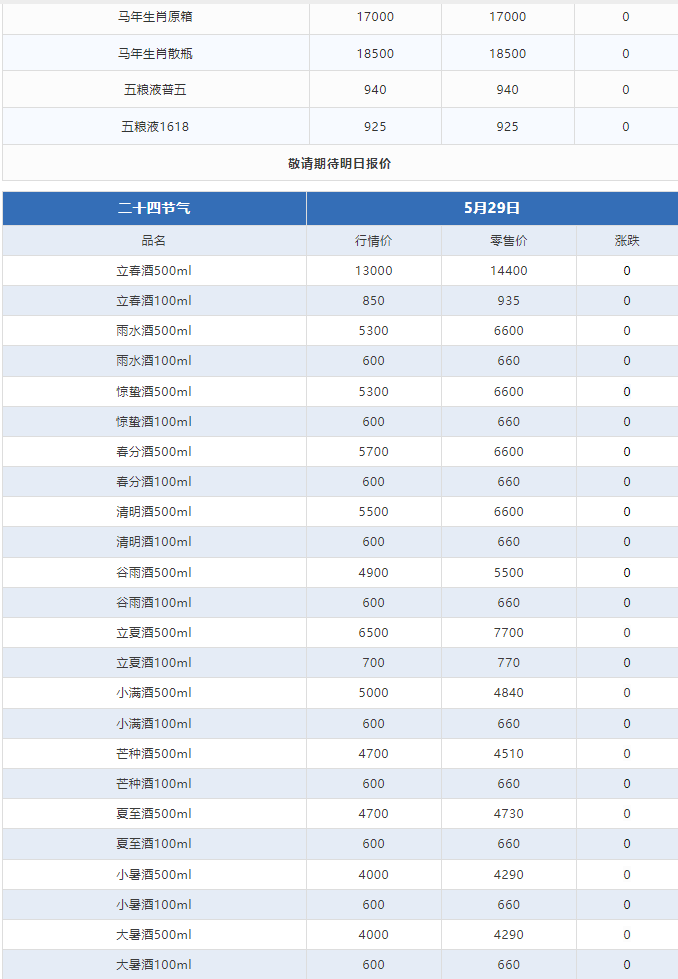 | 马年生肖原箱 | 17000 | 17000 | 0 |
|---|---|---|---|
| 马年生肖散瓶 | 18500 | 18500 | 0 |
| 五粮液普五 | 940 | 940 | 0 |
| 五粮液1618 | 925 | 925 | 0 |

敬请期待明日报价

| 二十四节气 | 5月29日 | | |
|---|---|---|---|
| 品名 | 行情价 | 零售价 | 涨跌 |
| 立春酒500ml | 13000 | 14400 | 0 |
| 立春酒100ml | 850 | 935 | 0 |
| 雨水酒500ml | 5300 | 6600 | 0 |
| 雨水酒100ml | 600 | 660 | 0 |
| 惊蛰酒500ml | 5300 | 6600 | 0 |
| 惊蛰酒100ml | 600 | 660 | 0 |
| 春分酒500ml | 5700 | 6600 | 0 |
| 春分酒100ml | 600 | 660 | 0 |
| 清明酒500ml | 5500 | 6600 | 0 |
| 清明酒100ml | 600 | 660 | 0 |
| 谷雨酒500ml | 4900 | 5500 | 0 |
| 谷雨酒100ml | 600 | 660 | 0 |
| 立夏酒500ml | 6500 | 7700 | 0 |
| 立夏酒100ml | 700 | 770 | 0 |
| 小满酒500ml | 5000 | 4840 | 0 |
| 小满酒100ml | 600 | 660 | 0 |
| 芒种酒500ml | 4700 | 4510 | 0 |
| 芒种酒100ml | 600 | 660 | 0 |
| 夏至酒500ml | 4700 | 4730 | 0 |
| 夏至酒100ml | 600 | 660 | 0 |
| 小暑酒500ml | 4000 | 4290 | 0 |
| 小暑酒100ml | 600 | 660 | 0 |
| 大暑酒500ml | 4000 | 4290 | 0 |
| 大暑酒100ml | 600 | 660 | 0 |